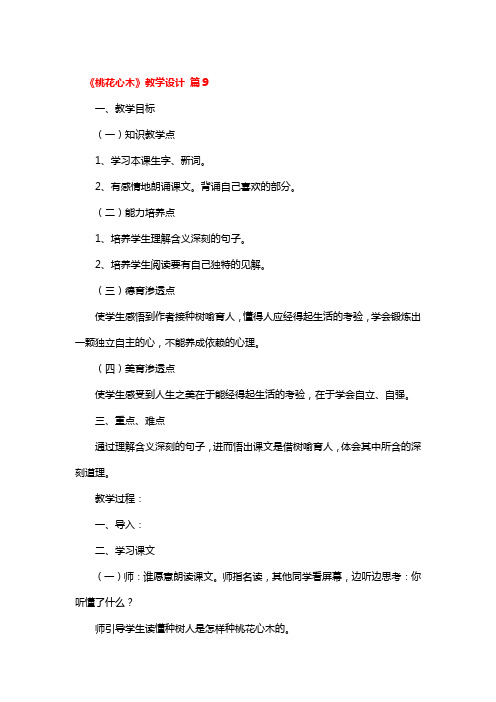 《桃花心木》教学设计 篇9

一、教学目标

（一）知识教学点

1、学习本课生字、新词。

2、有感情地朗诵课文。背诵自己喜欢的部分。

（二）能力培养点

1、培养学生理解含义深刻的句子。

2、培养学生阅读要有自己独特的见解。

（三）德育渗透点

使学生感悟到作者接种树喻育人，懂得人应经得起生活的考验，学会锻炼出一颗独立自主的心，不能养成依赖的心理。

（四）美育渗透点

使学生感受到人生之美在于能经得起生活的考验，在于学会自立、自强。

三、重点、难点

通过理解含义深刻的句子，进而悟出课文是借树喻育人，体会其中所含的深刻道理。

教学过程：

一、导入：

二、学习课文

（一）师：谁愿意朗读课文。师指名读，其他同学看屏幕，边听边思考：你听懂了什么？

师引导学生读懂种树人是怎样种桃花心木的。